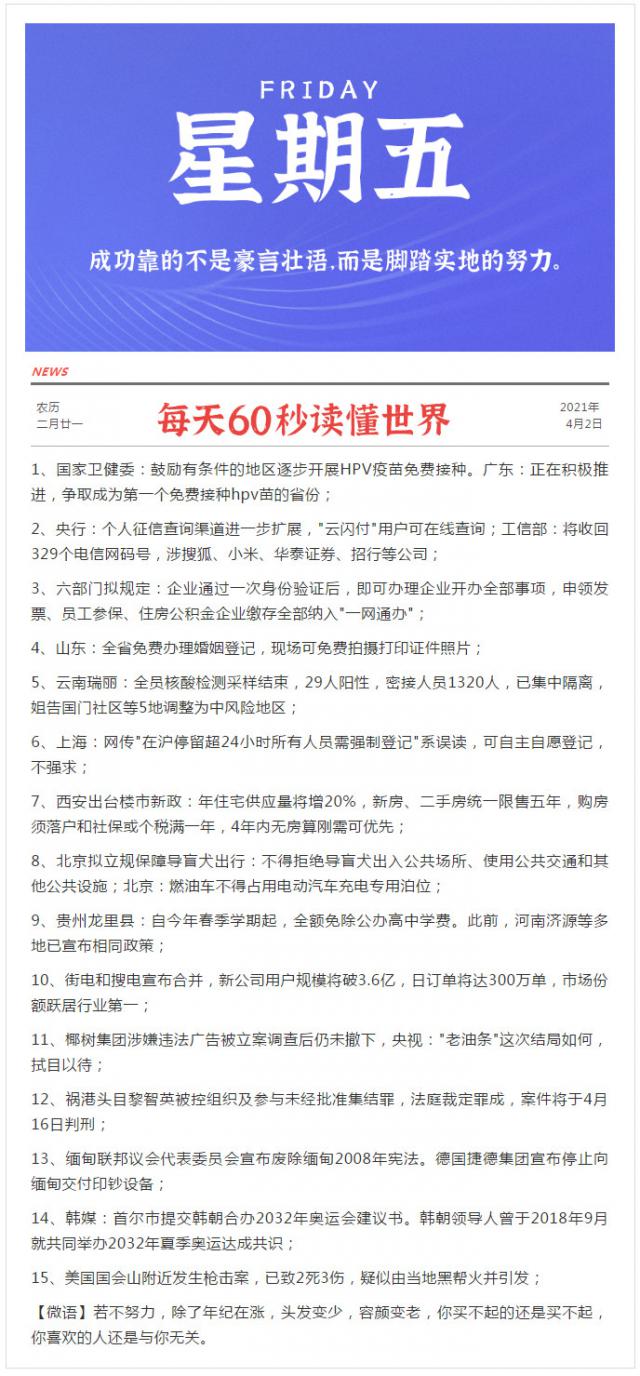 FRIDAY
星期五

成功靠的不是豪言壮语.而是脚踏实地的努力。

NEWS

农历
二月廿一

每天60秒读懂世界

2021年
4月2日

1、国家卫健委：鼓励有条件的地区逐步开展HPV疫苗免费接种。广东：正在积极推进，争取成为第一个免费接种hpv苗的省份；

2、央行：个人征信查询渠道进一步扩展，"云闪付"用户可在线查询；工信部：将收回329个电信网码号，涉搜狐、小米、华泰证券、招行等公司；

3、六部门拟规定：企业通过一次身份验证后，即可办理企业开办全部事项，申领发票、员工参保、住房公积金企业缴存全部纳入"一网通办"；

4、山东：全省免费办理婚姻登记，现场可免费拍摄打印证件照片；

5、云南瑞丽：全员核酸检测采样结束，29人阳性，密接人员1320人，已集中隔离，姐告国门社区等5地调整为中风险地区；

6、上海：网传"在沪停留超24小时所有人员需强制登记"系误读，可自主自愿登记，不强求；

7、西安出台楼市新政：年住宅供应量将增20%，新房、二手房统一限售五年，购房须落户和社保或个税满一年，4年内无房算刚需可优先；

8、北京拟立规保障导盲犬出行：不得拒绝导盲犬出入公共场所、使用公共交通和其他公共设施；北京：燃油车不得占用电动汽车充电专用泊位；

9、贵州龙里县：自今年春季学期起，全额免除公办高中学费。此前，河南济源等多地已宣布相同政策；

10、街电和搜电宣布合并，新公司用户规模将破3.6亿，日订单将达300万单，市场份额跃居行业第一；

11、椰树集团涉嫌违法广告被立案调查后仍未撤下，央视："老油条"这次结局如何，拭目以待；

12、祸港头目黎智英被控组织及参与未经批准集结罪，法庭裁定罪成，案件将于4月16日判刑；

13、缅甸联邦议会代表委员会宣布废除缅甸2008年宪法。德国捷德集团宣布停止向缅甸交付印钞设备；

14、韩媒：首尔市提交韩朝合办2032年奥运会建议书。韩朝领导人曾于2018年9月就共同举办2032年夏季奥运达成共识；

15、美国国会山附近发生枪击案，已致2死3伤，疑似由当地黑帮火并引发；

【微语】若不努力，除了年纪在涨，头发变少，容颜变老，你买不起的还是买不起，你喜欢的人还是与你无关。